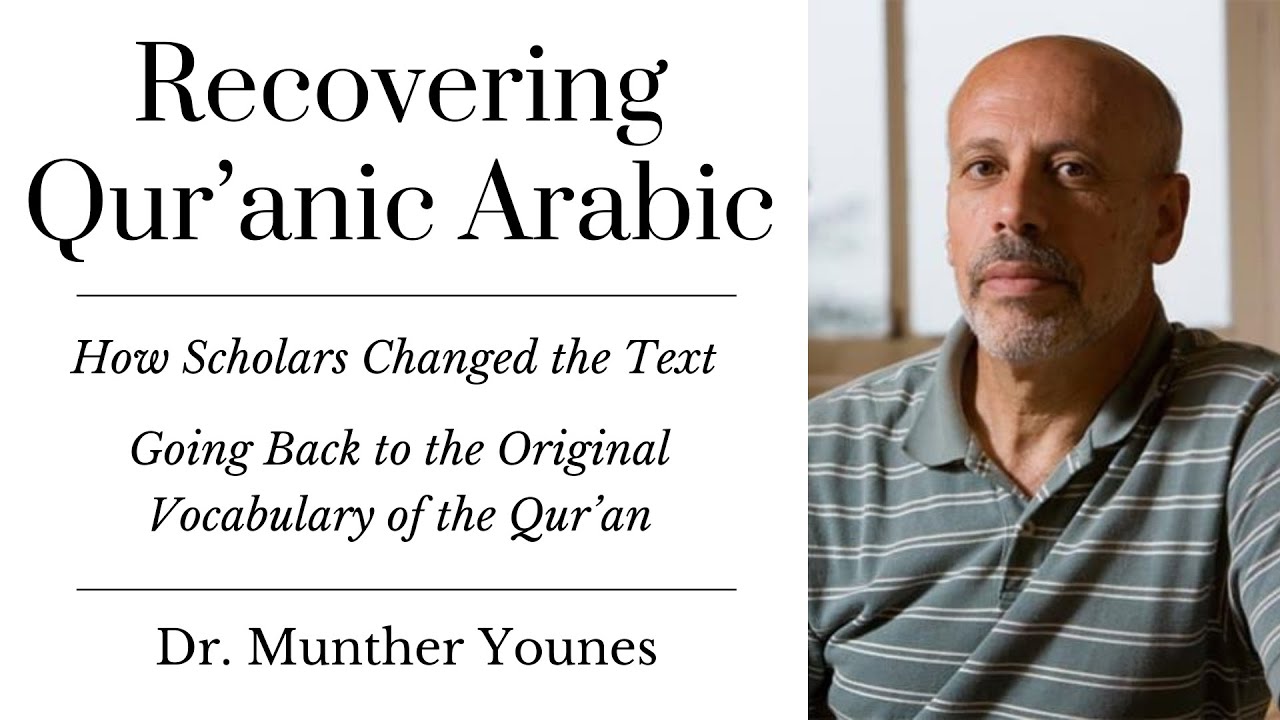 Recovering Qur'anic Arabic

How Scholars Changed the Text

Going Back to the Original Vocabulary of the Qur'an

Dr. Munther Younes